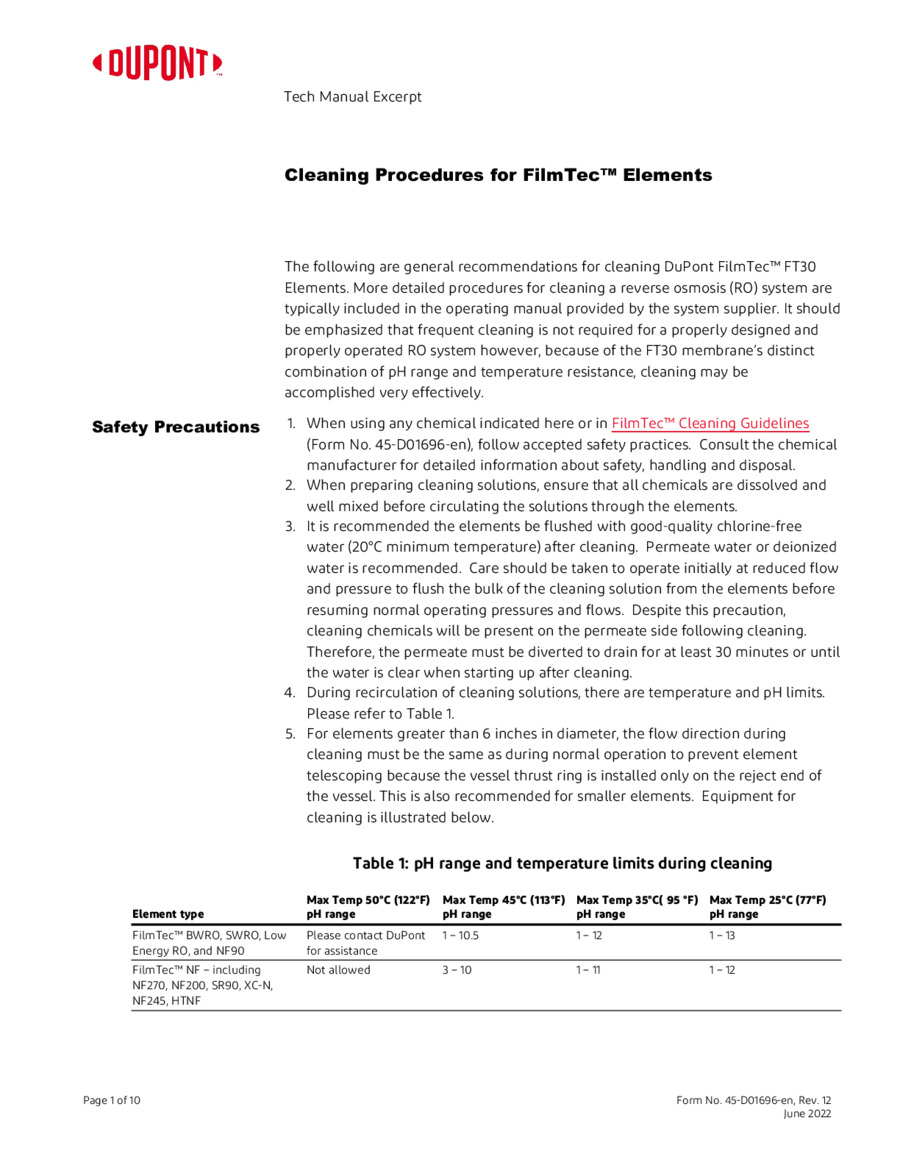 DUPONT

Tech Manual Excerpt

Cleaning Procedures for FilmTec™ Elements

The following are general recommendations for cleaning DuPont FilmTec™ FT30 Elements. More detailed procedures for cleaning a reverse osmosis (RO) system are typically included in the operating manual provided by the system supplier. It should be emphasized that frequent cleaning is not required for a properly designed and properly operated RO system however, because of the FT30 membrane's distinct combination of pH range and temperature resistance, cleaning may be accomplished very effectively.

Safety Precautions

1. When using any chemical indicated here or in FilmTec™ Cleaning Guidelines (Form No. 45-D01696-en), follow accepted safety practices. Consult the chemical manufacturer for detailed information about safety, handling and disposal.
2. When preparing cleaning solutions, ensure that all chemicals are dissolved and well mixed before circulating the solutions through the elements.
3. It is recommended the elements be flushed with good-quality chlorine-free water (20°C minimum temperature) after cleaning. Permeate water or deionized water is recommended. Care should be taken to operate initially at reduced flow and pressure to flush the bulk of the cleaning solution from the elements before resuming normal operating pressures and flows. Despite this precaution, cleaning chemicals will be present on the permeate side following cleaning. Therefore, the permeate must be diverted to drain for at least 30 minutes or until the water is clear when starting up after cleaning.
4. During recirculation of cleaning solutions, there are temperature and pH limits. Please refer to Table 1.
5. For elements greater than 6 inches in diameter, the flow direction during cleaning must be the same as during normal operation to prevent element telescoping because the vessel thrust ring is installed only on the reject end of the vessel. This is also recommended for smaller elements. Equipment for cleaning is illustrated below.

Table 1: pH range and temperature limits during cleaning

| Element type | Max Temp 50°C (122°F) pH range | Max Temp 45°C (113°F) pH range | Max Temp 35°C( 95 °F) pH range | Max Temp 25°C (77°F) pH range |
|---|---|---|---|---|
| FilmTec™ BWRO, SWRO, Low Energy RO, and NF90 | Please contact DuPont for assistance | 1 – 10.5 | 1 – 12 | 1 – 13 |
| FilmTec™ NF – including NF270, NF200, SR90, XC-N, NF245, HTNF | Not allowed | 3 – 10 | 1 – 11 | 1 – 12 |

Page 1 of 10

Form No. 45-D01696-en, Rev. 12
June 2022